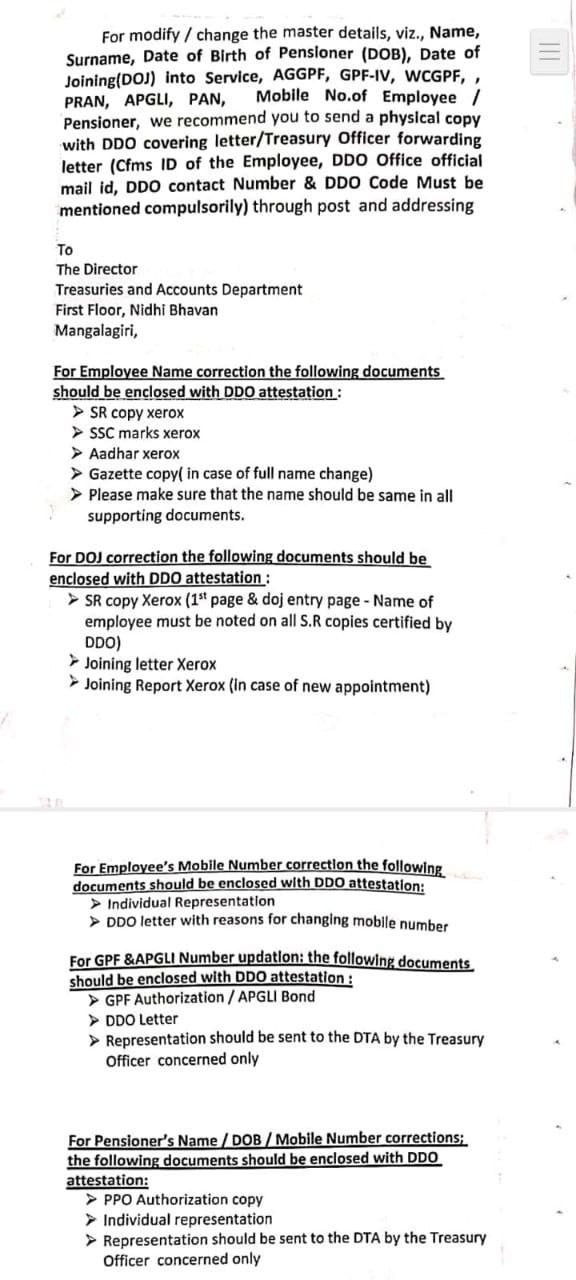 For modify / change the master details, viz., Name, Surname, Date of Birth of Pensioner (DOB), Date of Joining(DOJ) into Service, AGGPF, GPF-IV, WCGPF, , PRAN, APGLI, PAN, Mobile No.of Employee / Pensioner, we recommend you to send a physical copy with DDO covering letter/Treasury Officer forwarding letter (Cfms ID of the Employee, DDO Office official mail id, DDO contact Number & DDO Code Must be mentioned compulsorily) through post and addressing

To
The Director
Treasuries and Accounts Department
First Floor, Nidhi Bhavan
Mangalagiri,

For Employee Name correction the following documents should be enclosed with DDO attestation :
➢ SR copy xerox
➢ SSC marks xerox
➢ Aadhar xerox
➢ Gazette copy( in case of full name change)
➢ Please make sure that the name should be same in all supporting documents.

For DOJ correction the following documents should be enclosed with DDO attestation :
➢ SR copy Xerox ($1^{st}$ page & doj entry page - Name of employee must be noted on all S.R copies certified by DDO)
➢ Joining letter Xerox
➢ Joining Report Xerox (In case of new appointment)

For Employee's Mobile Number correction the following documents should be enclosed with DDO attestation:
➢ Individual Representation
➢ DDO letter with reasons for changing mobile number

For GPF &APGLI Number updation: the following documents should be enclosed with DDO attestation :
➢ GPF Authorization / APGLI Bond
➢ DDO Letter
➢ Representation should be sent to the DTA by the Treasury Officer concerned only

For Pensioner's Name / DOB / Mobile Number corrections; the following documents should be enclosed with DDO attestation:
➢ PPO Authorization copy
➢ Individual representation
➢ Representation should be sent to the DTA by the Treasury Officer concerned only